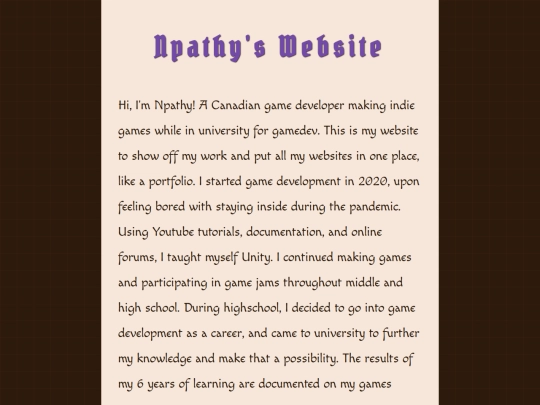 Npathy's Website

Hi, I'm Npathy! A Canadian game developer making indie games while in university for gamedev. This is my website to show off my work and put all my websites in one place, like a portfolio. I started game development in 2020, upon feeling bored with staying inside during the pandemic. Using Youtube tutorials, documentation, and online forums, I taught myself Unity. I continued making games and participating in game jams throughout middle and high school. During highschool, I decided to go into game development as a career, and came to university to further my knowledge and make that a possibility. The results of my 6 years of learning are documented on my games